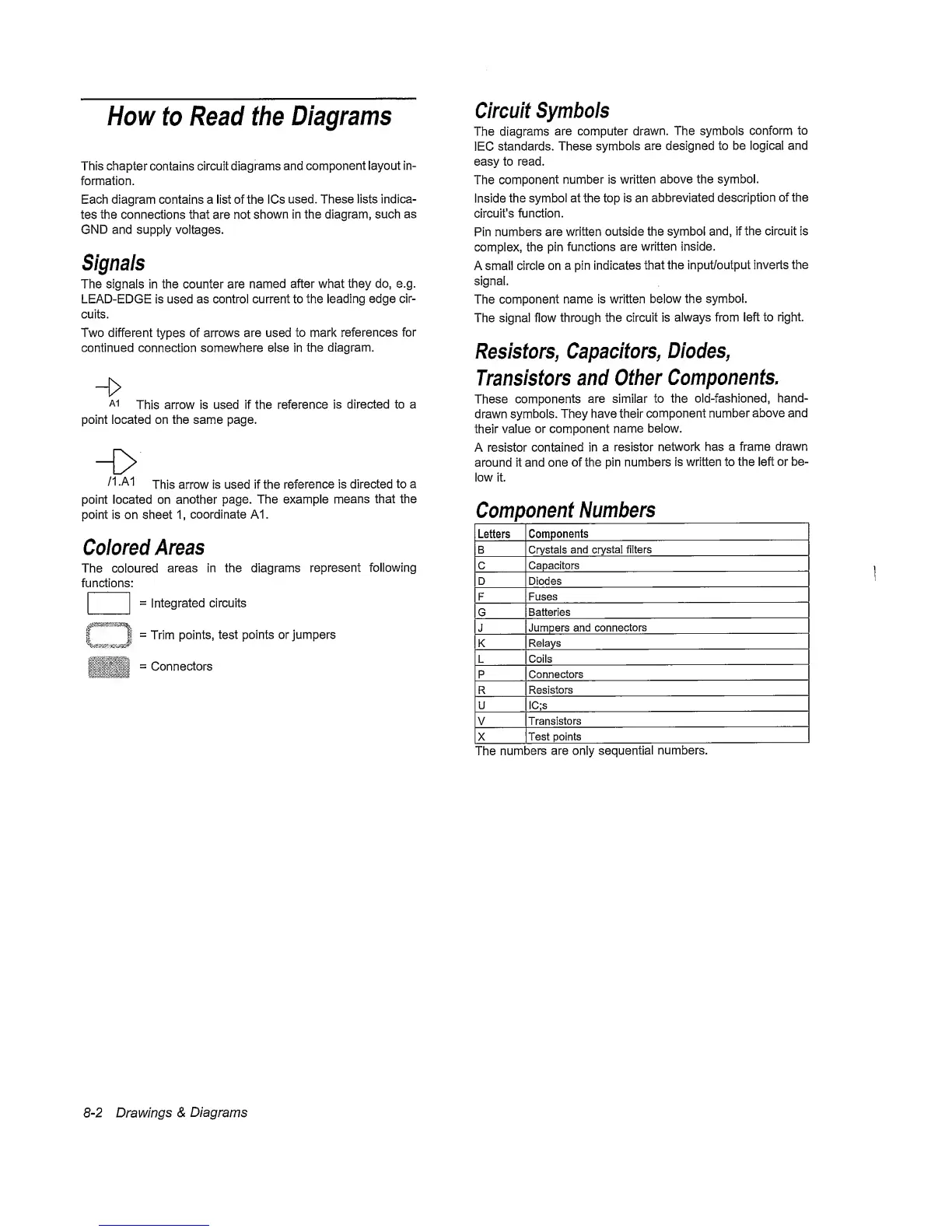 How to Read the Diagrams

This chapter contains circuit diagrams and component layout information.

Each diagram contains a list of the ICs used. These lists indicates the connections that are not shown in the diagram, such as GND and supply voltages.

Signals

The signals in the counter are named after what they do, e.g. LEAD-EDGE is used as control current to the leading edge circuits.

Two different types of arrows are used to mark references for continued connection somewhere else in the diagram.

A1 This arrow is used if the reference is directed to a point located on the same page.

/1.A1 This arrow is used if the reference is directed to a point located on another page. The example means that the point is on sheet 1, coordinate A1.

Colored Areas

The coloured areas in the diagrams represent following functions:

= Integrated circuits

= Trim points, test points or jumpers

= Connectors

Circuit Symbols

The diagrams are computer drawn. The symbols conform to IEC standards. These symbols are designed to be logical and easy to read.

The component number is written above the symbol.

Inside the symbol at the top is an abbreviated description of the circuit's function.

Pin numbers are written outside the symbol and, if the circuit is complex, the pin functions are written inside.

A small circle on a pin indicates that the input/output inverts the signal.

The component name is written below the symbol.

The signal flow through the circuit is always from left to right.

Resistors, Capacitors, Diodes, Transistors and Other Components.

These components are similar to the old-fashioned, hand-drawn symbols. They have their component number above and their value or component name below.

A resistor contained in a resistor network has a frame drawn around it and one of the pin numbers is written to the left or below it.

Component Numbers

| Letters | Components |
|---|---|
| B | Crystals and crystal filters |
| C | Capacitors |
| D | Diodes |
| F | Fuses |
| G | Batteries |
| J | Jumpers and connectors |
| K | Relays |
| L | Coils |
| P | Connectors |
| R | Resistors |
| U | IC;s |
| V | Transistors |
| X | Test points |

The numbers are only sequential numbers.

8-2 Drawings & Diagrams